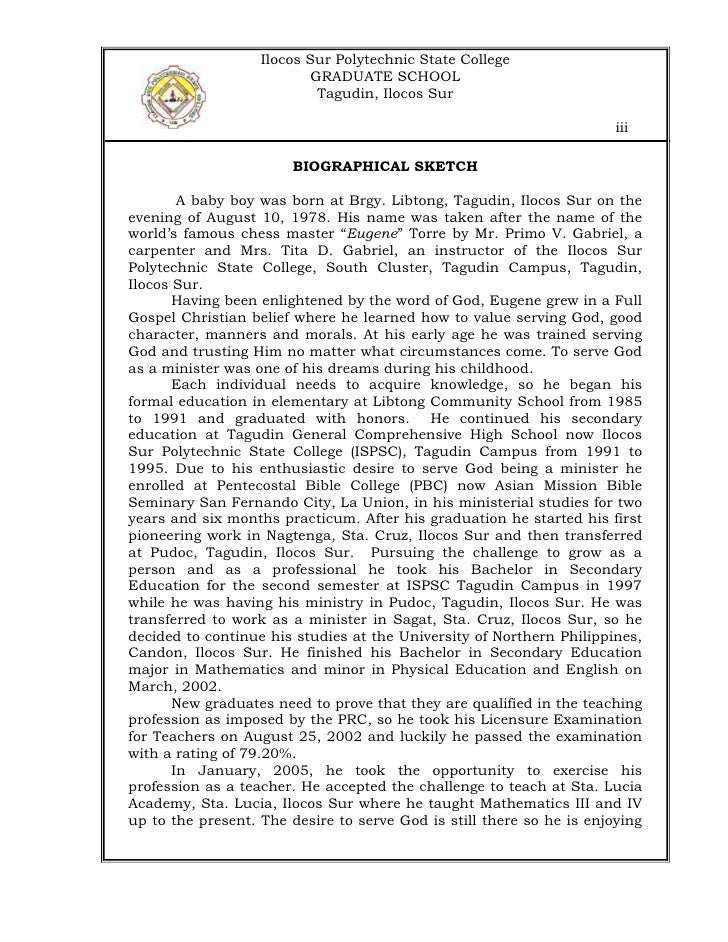 Ilocos Sur Polytechnic State College
GRADUATE SCHOOL
Tagudin, Ilocos Sur

iii

BIOGRAPHICAL SKETCH

A baby boy was born at Brgy. Libtong, Tagudin, Ilocos Sur on the evening of August 10, 1978. His name was taken after the name of the world's famous chess master "Eugene" Torre by Mr. Primo V. Gabriel, a carpenter and Mrs. Tita D. Gabriel, an instructor of the Ilocos Sur Polytechnic State College, South Cluster, Tagudin Campus, Tagudin, Ilocos Sur.

Having been enlightened by the word of God, Eugene grew in a Full Gospel Christian belief where he learned how to value serving God, good character, manners and morals. At his early age he was trained serving God and trusting Him no matter what circumstances come. To serve God as a minister was one of his dreams during his childhood.

Each individual needs to acquire knowledge, so he began his formal education in elementary at Libtong Community School from 1985 to 1991 and graduated with honors. He continued his secondary education at Tagudin General Comprehensive High School now Ilocos Sur Polytechnic State College (ISPSC), Tagudin Campus from 1991 to 1995. Due to his enthusiastic desire to serve God being a minister he enrolled at Pentecostal Bible College (PBC) now Asian Mission Bible Seminary San Fernando City, La Union, in his ministerial studies for two years and six months practicum. After his graduation he started his first pioneering work in Nagtenga, Sta. Cruz, Ilocos Sur and then transferred at Pudoc, Tagudin, Ilocos Sur. Pursuing the challenge to grow as a person and as a professional he took his Bachelor in Secondary Education for the second semester at ISPSC Tagudin Campus in 1997 while he was having his ministry in Pudoc, Tagudin, Ilocos Sur. He was transferred to work as a minister in Sagat, Sta. Cruz, Ilocos Sur, so he decided to continue his studies at the University of Northern Philippines, Candon, Ilocos Sur. He finished his Bachelor in Secondary Education major in Mathematics and minor in Physical Education and English on March, 2002.

New graduates need to prove that they are qualified in the teaching profession as imposed by the PRC, so he took his Licensure Examination for Teachers on August 25, 2002 and luckily he passed the examination with a rating of 79.20%.

In January, 2005, he took the opportunity to exercise his profession as a teacher. He accepted the challenge to teach at Sta. Lucia Academy, Sta. Lucia, Ilocos Sur where he taught Mathematics III and IV up to the present. The desire to serve God is still there so he is enjoying